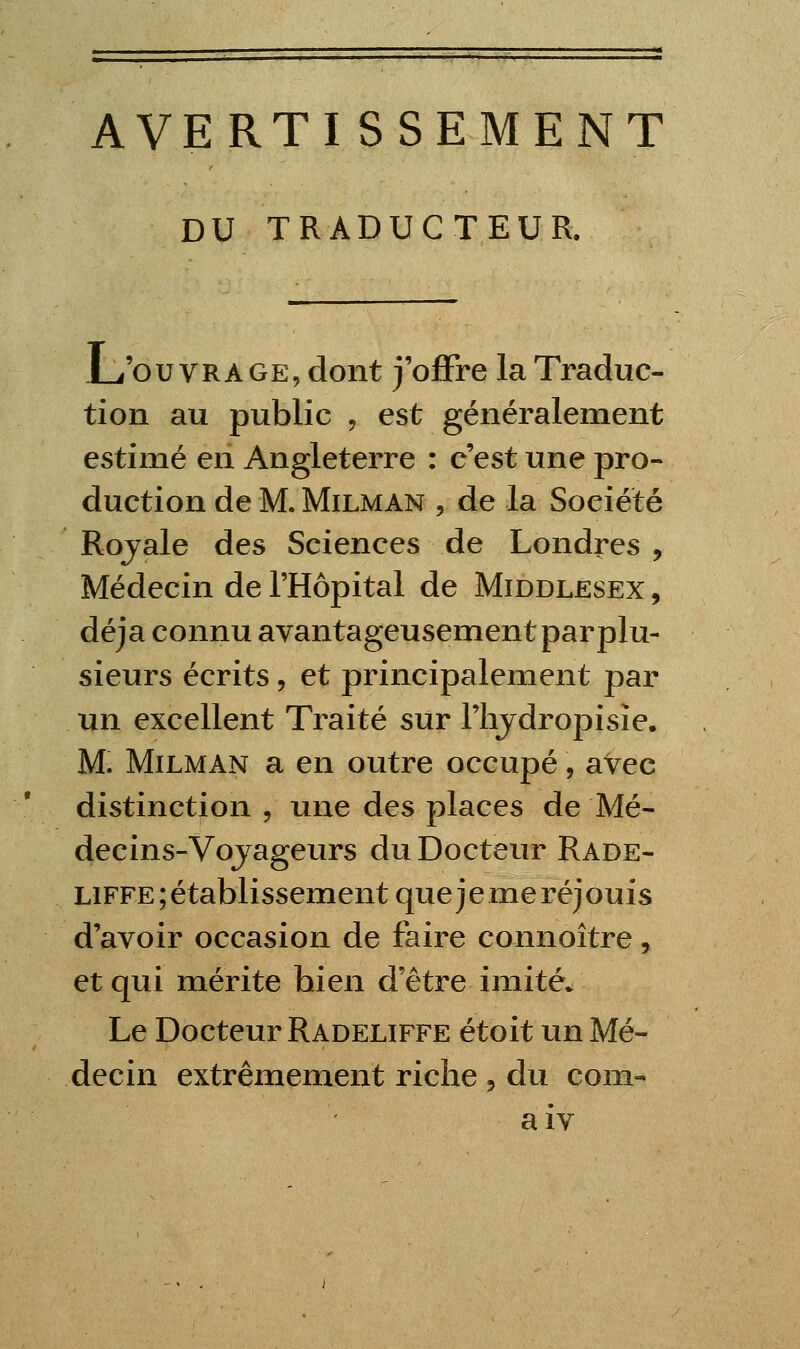 AVERTISSEMENT

DU TRADUCTEUR.

L'OUVRAGE, dont j'offre la Traduction au public, est généralement estimé en Angleterre : c'est une production de M. MILMAN, de la Société Royale des Sciences de Londres, Médecin de l'Hôpital de MIDDLESEX, déja connu avantageusement par plusieurs écrits, et principalement par un excellent Traité sur l'hydropisie. M. MILMAN a en outre occupé, avec distinction, une des places de Médecins-Voyageurs du Docteur RADELIFFE; établissement que je me réjouis d'avoir occasion de faire connoître, et qui mérite bien d'être imité.

Le Docteur RADELIFFE étoit un Médecin extrêmement riche, du com-

a iv